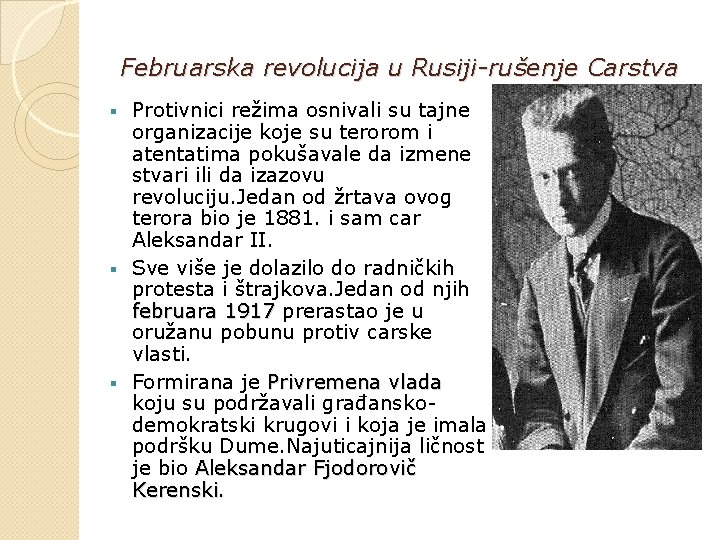 Februarska revolucija u Rusiji-rušenje Carstva

• Protivnici režima osnivali su tajne organizacije koje su terorom i atentatima pokušavale da izmene stvari ili da izazovu revoluciju.Jedan od žrtava ovog terora bio je 1881. i sam car Aleksandar II.

• Sve više je dolazilo do radničkih protesta i štrajkova.Jedan od njih februara 1917 prerastao je u oružanu pobunu protiv carske vlasti.

• Formirana je Privremena vlada koju su podržavali građansko-demokratski krugovi i koja je imala podršku Dume.Najuticajnija ličnost je bio Aleksandar Fjodorovič Kerenski.